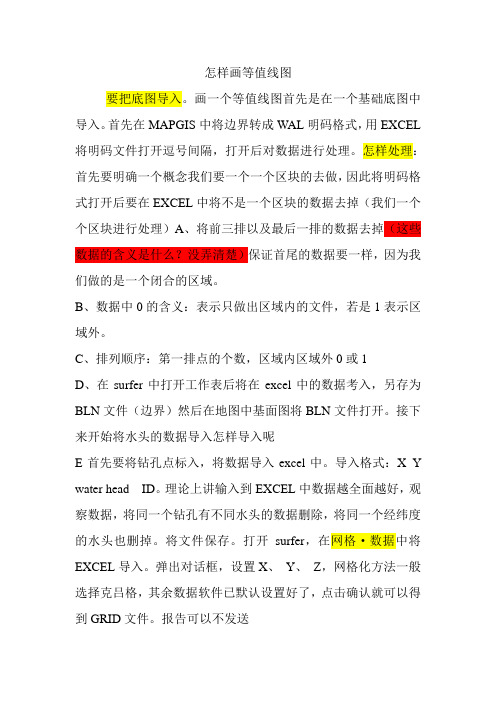 怎样画等值线图

要把底图导入。画一个等值线图首先是在一个基础底图中导入。首先在 MAPGIS 中将边界转成 WAL 明码格式，用 EXCEL 将明码文件打开逗号间隔，打开后对数据进行处理。怎样处理：首先要明确一个概念我们要一个一个区块的去做，因此将明码格式打开后要在 EXCEL 中将不是一个区块的数据去掉（我们一个个区块进行处理）A、将前三排以及最后一排的数据去掉（这些数据的含义是什么？没弄清楚）保证首尾的数据要一样，因为我们做的是一个闭合的区域。

B、数据中 0 的含义：表示只做出区域内的文件，若是 1 表示区域外。

C、排列顺序：第一排点的个数，区域内区域外 0 或 1

D、在 surfer 中打开工作表后将在 excel 中的数据考入，另存为 BLN 文件（边界）然后在地图中基面图将 BLN 文件打开。接下来开始将水头的数据导入怎样导入呢

E 首先要将钻孔点标入，将数据导入 excel 中。导入格式：X Y water head ID。理论上讲输入到 EXCEL 中数据越全面越好，观察数据，将同一个钻孔有不同水头的数据删除，将同一个经纬度的水头也删掉。将文件保存。打开 surfer，在网格·数据中将 EXCEL 导入。弹出对话框，设置 X、 Y、 Z，网格化方法一般选择克吕格，其余数据软件已默认设置好了，点击确认就可以得到 GRID 文件。报告可以不发送